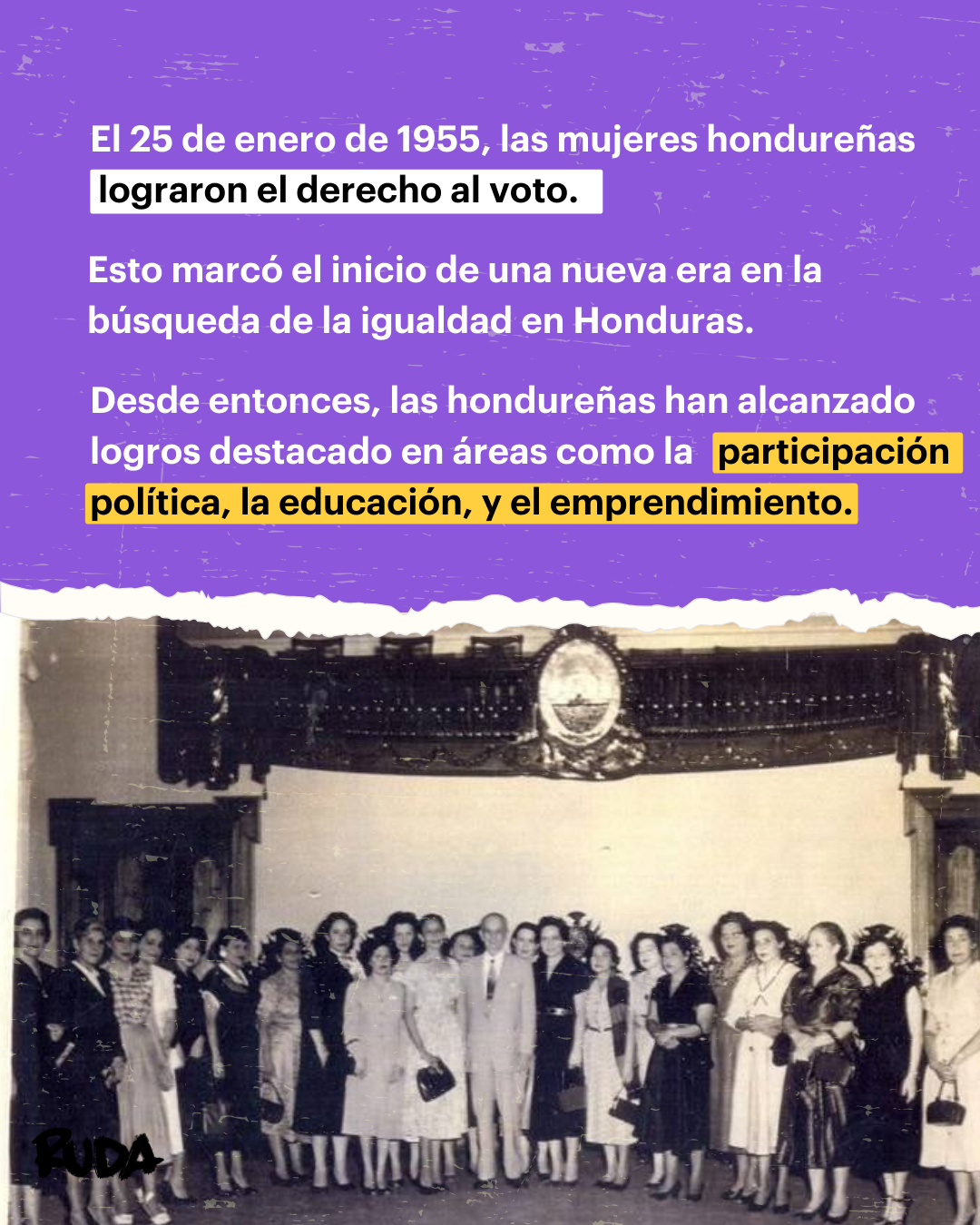 El 25 de enero de 1955, las mujeres hondureñas lograron el derecho al voto.

Esto marcó el inicio de una nueva era en la búsqueda de la igualdad en Honduras.

Desde entonces, las hondureñas han alcanzado logros destacado en áreas como la participación política, la educación, y el emprendimiento.

RUDA